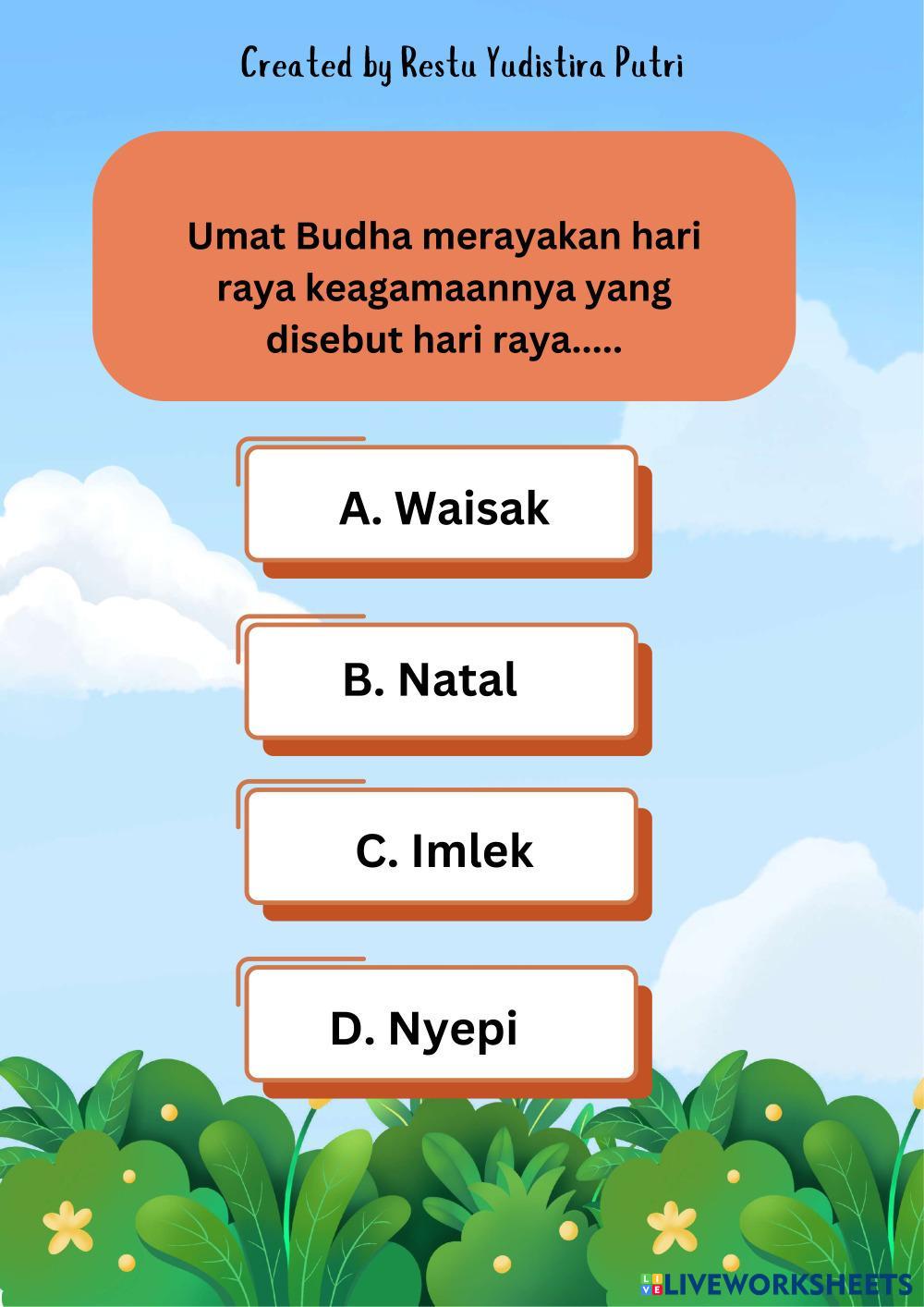 Created by Restu Yudistira Putri

Umat Budha merayakan hari raya keagamaannya yang disebut hari raya.....

A. Waisak

B. Natal

C. Imlek

D. Nyepi

LIVEWORKSHEETS